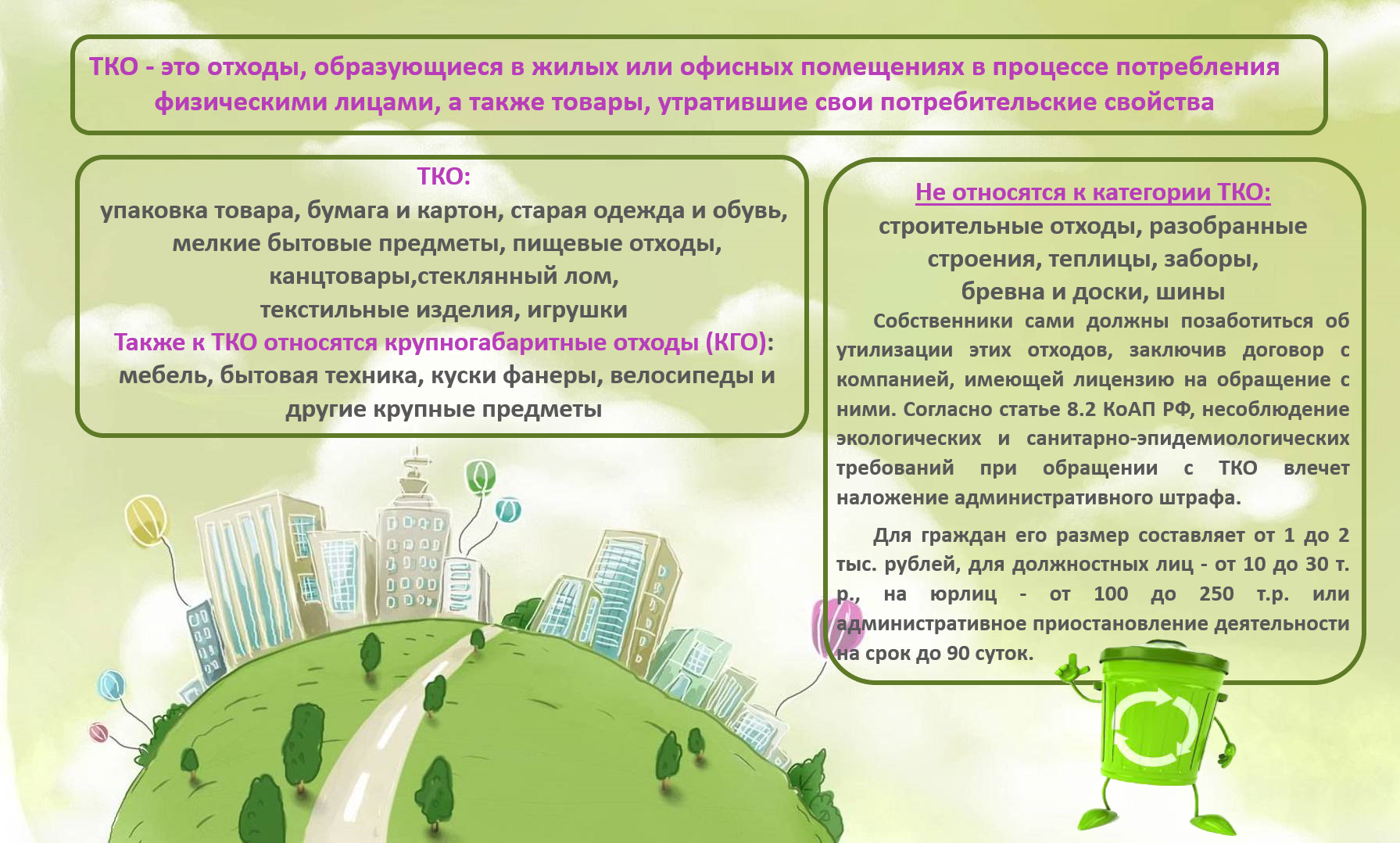 ТКО - это отходы, образующиеся в жилых или офисных помещениях в процессе потребления физическими лицами, а также товары, утратившие свои потребительские свойства

ТКО:
упаковка товара, бумага и картон, старая одежда и обувь, мелкие бытовые предметы, пищевые отходы, канцтовары,стеклянный лом, текстильные изделия, игрушки
Также к ТКО относятся крупногабаритные отходы (КГО): мебель, бытовая техника, куски фанеры, велосипеды и другие крупные предметы

Не относятся к категории ТКО:
строительные отходы, разобранные строения, теплицы, заборы, бревна и доски, шины

Собственники сами должны позаботиться об утилизации этих отходов, заключив договор с компанией, имеющей лицензию на обращение с ними. Согласно статье 8.2 КоАП РФ, несоблюдение экологических и санитарно-эпидемиологических требований при обращении с ТКО влечет наложение административного штрафа.

Для граждан его размер составляет от 1 до 2 тыс. рублей, для должностных лиц - от 10 до 30 т. р., на юрлиц - от 100 до 250 т.р. или административное приостановление деятельности на срок до 90 суток.